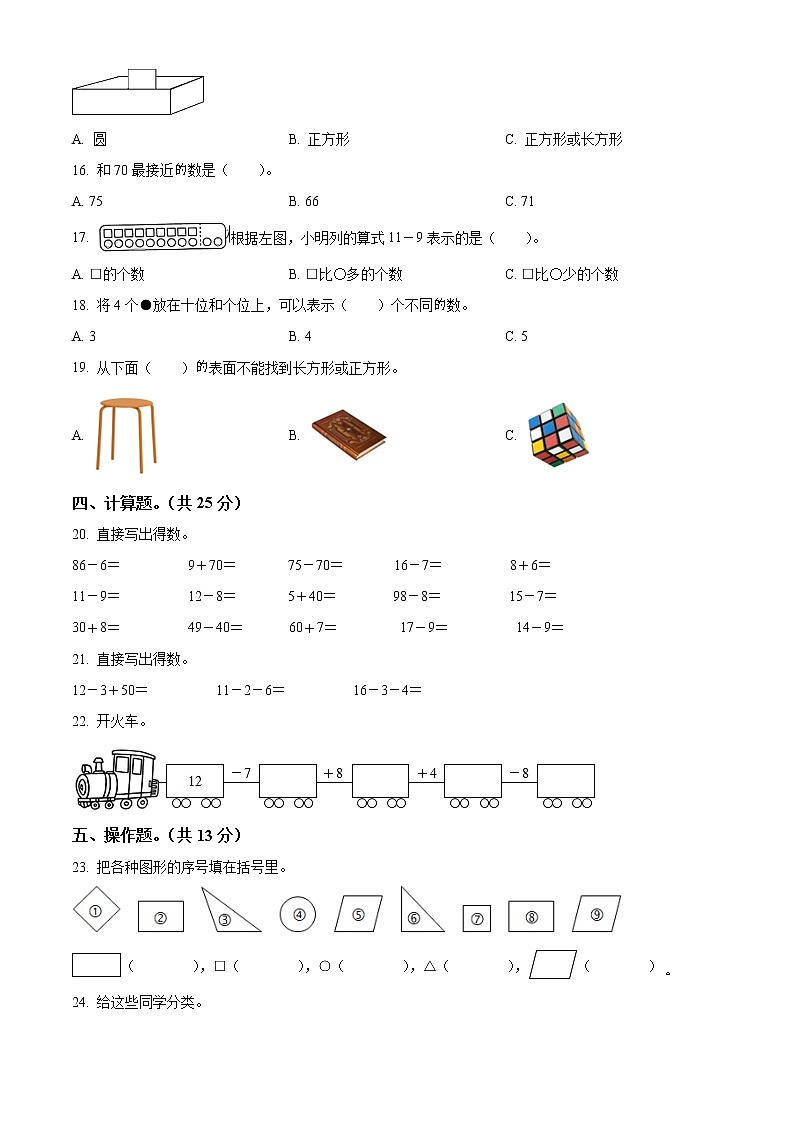 A. 圆　　B. 正方形　　C. 正方形或长方形

16. 和 70 最接近的数是（　　）。

A. 75　　B. 66　　C. 71

17. 根据左图，小明列的算式 11－9 表示的是（　　）。

A. □的个数　　B. □比○多的个数　　C. □比○少的个数

18. 将 4 个●放在十位和个位上，可以表示（　　）个不同的数。

A. 3　　B. 4　　C. 5

19. 从下面（　　）的表面不能找到长方形或正方形。

A.　　B.　　C.

四、计算题。（共 25 分）

20. 直接写出得数。

86－6＝　　9＋70＝　　75－70＝　　16－7＝　　8＋6＝

11－9＝　　12－8＝　　5＋40＝　　98－8＝　　15－7＝

30＋8＝　　49－40＝　　60＋7＝　　17－9＝　　14－9＝

21. 直接写出得数。

12－3＋50＝　　11－2－6＝　　16－3－4＝

22. 开火车。

12　－7　＋8　＋4　－8

五、操作题。（共 13 分）

23. 把各种图形的序号填在括号里。

①　②　③　④　⑤　⑥　⑦　⑧　⑨

（　　　），□（　　　），○（　　　），△（　　　），（　　　）。

24. 给这些同学分类。